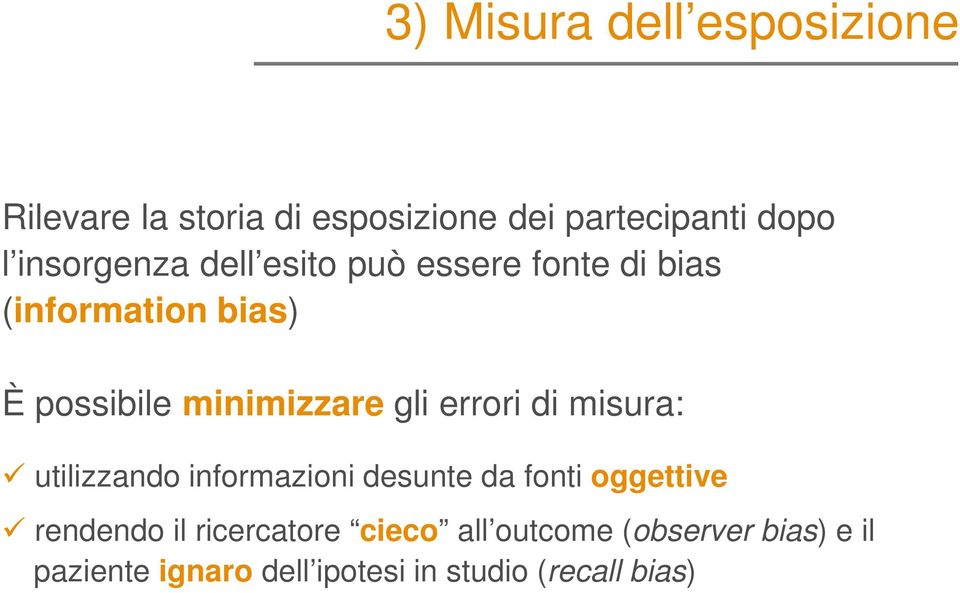 3) Misura dell’esposizione

Rilevare la storia di esposizione dei partecipanti dopo l’insorgenza dell’esito può essere fonte di bias (information bias)

È possibile minimizzare gli errori di misura:

✓ utilizzando informazioni desunte da fonti oggettive

✓ rendendo il ricercatore “cieco” all’outcome (observer bias) e il paziente ignaro dell’ipotesi in studio (recall bias)